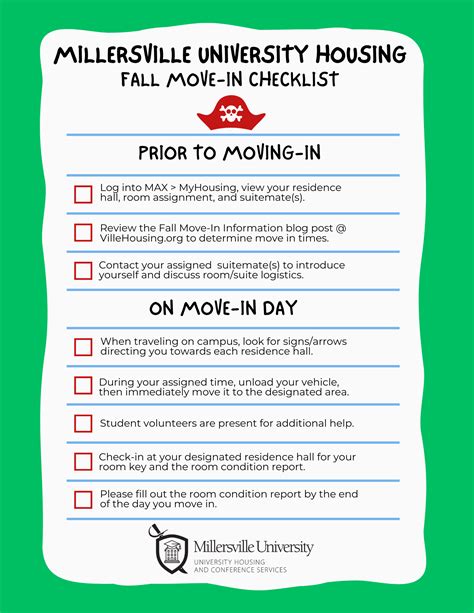 MILLERSVILLE UNIVERSITY HOUSING
FALL MOVE-IN CHECKLIST

PRIOR TO MOVING-IN

Log into MAX > MyHousing, view your residence hall, room assignment, and suitemate(s).

Review the Fall Move-In Information blog post @ VilleHousing.org to determine move in times.

Contact your assigned suitemate(s) to introduce yourself and discuss room/suite logistics.

ON MOVE-IN DAY

When traveling on campus, look for signs/arrows directing you towards each residence hall.

During your assigned time, unload your vehicle, then immediately move it to the designated area.

Student volunteers are present for additional help.

Check-in at your designated residence hall for your room key and the room condition report.

Please fill out the room condition report by the end of the day you move in.

Millersville University
UNIVERSITY HOUSING AND CONFERENCE SERVICES